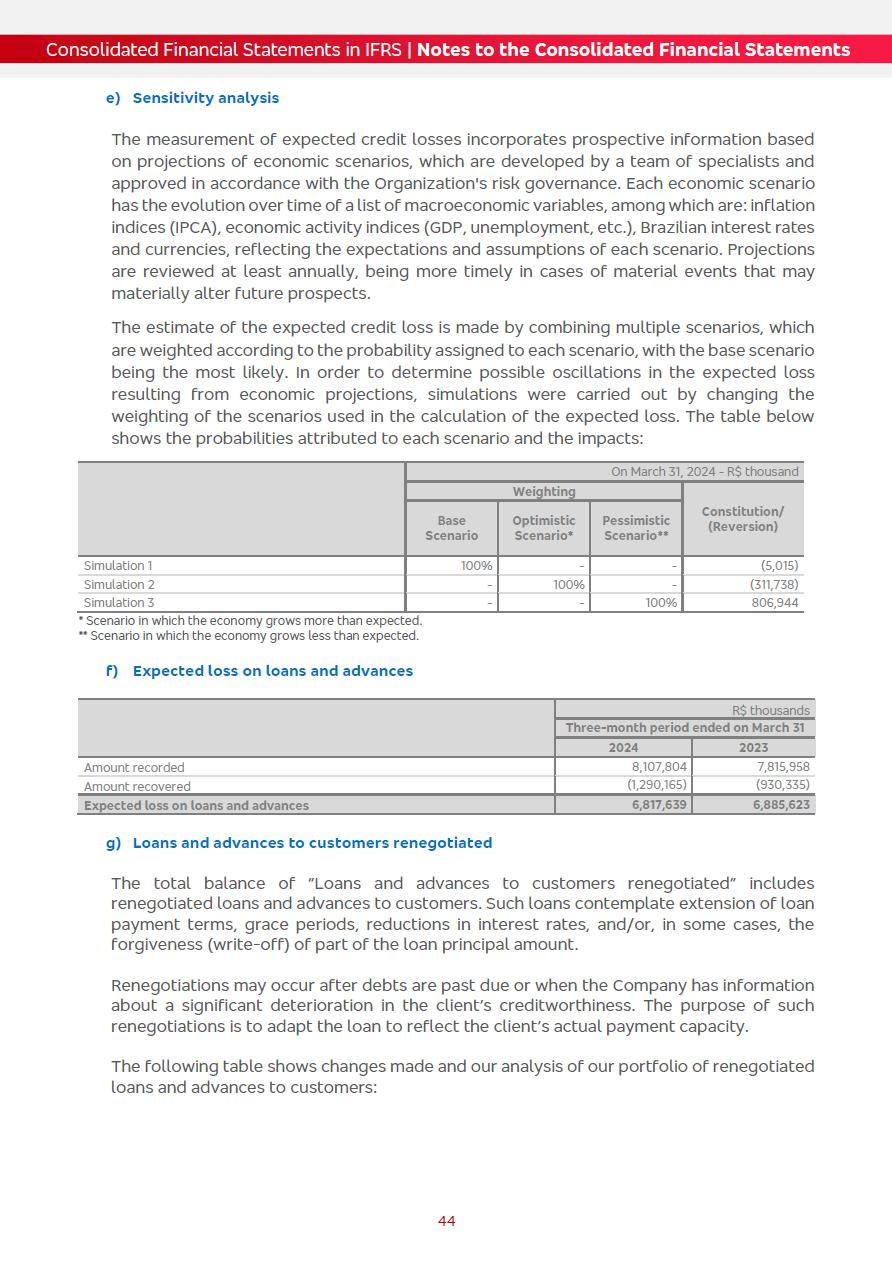 Consolidated Financial Statements in IFRS | Notes to the Consolidated Financial Statements

e) Sensitivity analysis

The measurement of expected credit losses incorporates prospective information based on projections of economic scenarios, which are developed by a team of specialists and approved in accordance with the Organization's risk governance. Each economic scenario has the evolution over time of a list of macroeconomic variables, among which are: inflation indices (IPCA), economic activity indices (GDP, unemployment, etc.), Brazilian interest rates and currencies, reflecting the expectations and assumptions of each scenario. Projections are reviewed at least annually, being more timely in cases of material events that may materially alter future prospects.

The estimate of the expected credit loss is made by combining multiple scenarios, which are weighted according to the probability assigned to each scenario, with the base scenario being the most likely. In order to determine possible oscillations in the expected loss resulting from economic projections, simulations were carried out by changing the weighting of the scenarios used in the calculation of the expected loss. The table below shows the probabilities attributed to each scenario and the impacts:

| | On March 31, 2024 - R$ thousand | | | |
|---|---|---|---|---|
| | Weighting | | | Constitution/ (Reversion) |
| | Base Scenario | Optimistic Scenario* | Pessimistic Scenario** | |
| Simulation 1 | 100% | - | - | (5,015) |
| Simulation 2 | - | 100% | - | (311,738) |
| Simulation 3 | - | - | 100% | 806,944 |

* Scenario in which the economy grows more than expected.
** Scenario in which the economy grows less than expected.

f) Expected loss on loans and advances

| | R$ thousands | |
|---|---|---|
| | Three-month period ended on March 31 | |
| | 2024 | 2023 |
| Amount recorded | 8,107,804 | 7,815,958 |
| Amount recovered | (1,290,165) | (930,335) |
| Expected loss on loans and advances | 6,817,639 | 6,885,623 |

g) Loans and advances to customers renegotiated

The total balance of "Loans and advances to customers renegotiated" includes renegotiated loans and advances to customers. Such loans contemplate extension of loan payment terms, grace periods, reductions in interest rates, and/or, in some cases, the forgiveness (write-off) of part of the loan principal amount.

Renegotiations may occur after debts are past due or when the Company has information about a significant deterioration in the client's creditworthiness. The purpose of such renegotiations is to adapt the loan to reflect the client's actual payment capacity.

The following table shows changes made and our analysis of our portfolio of renegotiated loans and advances to customers:

44